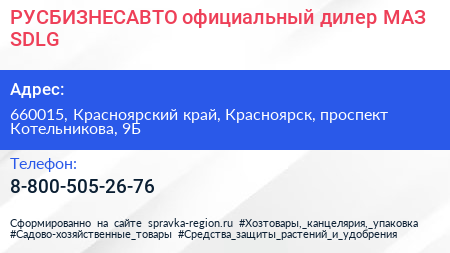 РУСБИЗНЕСАВТО официальный дилер МАЗ SDLG

Адрес:

660015, Красноярский край, Красноярск, проспект Котельникова, 9Б

Телефон:

8-800-505-26-76

Сформированно на сайте spravka-region.ru #Хозтовары,_канцелярия,_упаковка #Садово-хозяйственные_товары #Средства_защиты_растений_и_удобрения